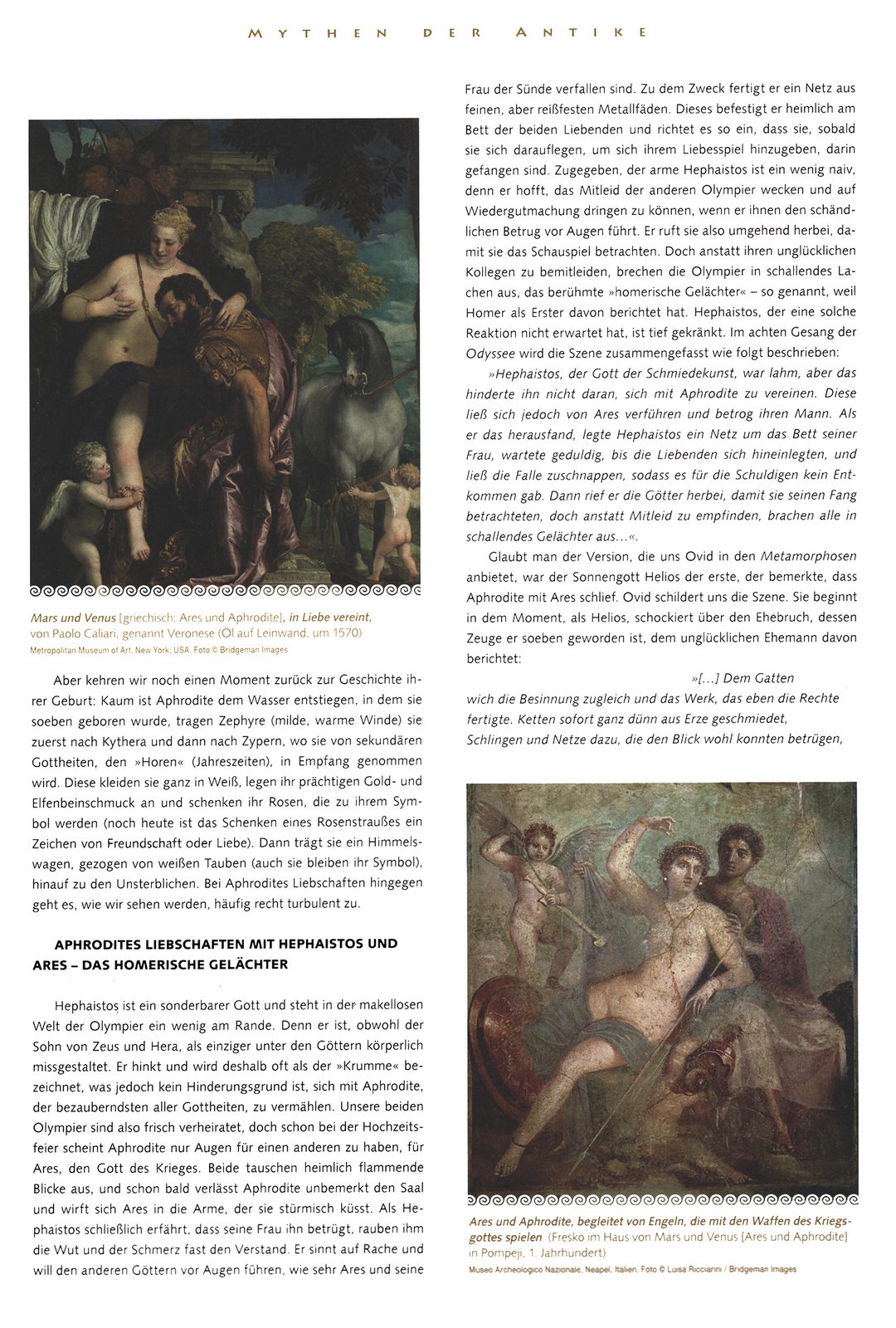 MYTHEN DER ANTIKE

Mars und Venus [griechisch: Ares und Aphrodite], in Liebe vereint, von Paolo Caliari, genannt Veronese (Öl auf Leinwand, um 1570)
Metropolitan Museum of Art, New York, USA. Foto © Bridgeman Images

Aber kehren wir noch einen Moment zurück zur Geschichte ihrer Geburt: Kaum ist Aphrodite dem Wasser entstiegen, in dem sie soeben geboren wurde, tragen Zephyre (milde, warme Winde) sie zuerst nach Kythera und dann nach Zypern, wo sie von sekundären Gottheiten, den »Horen« (Jahreszeiten), in Empfang genommen wird. Diese kleiden sie ganz in Weiß, legen ihr prächtigen Gold- und Elfenbeinschmuck an und schenken ihr Rosen, die zu ihrem Symbol werden (noch heute ist das Schenken eines Rosenstraußes ein Zeichen von Freundschaft oder Liebe). Dann trägt sie ein Himmelswagen, gezogen von weißen Tauben (auch sie bleiben ihr Symbol), hinauf zu den Unsterblichen. Bei Aphrodites Liebschaften hingegen geht es, wie wir sehen werden, häufig recht turbulent zu.

APHRODITES LIEBSCHAFTEN MIT HEPHAISTOS UND ARES – DAS HOMERISCHE GELÄCHTER

Hephaistos ist ein sonderbarer Gott und steht in der makellosen Welt der Olympier ein wenig am Rande. Denn er ist, obwohl der Sohn von Zeus und Hera, als einziger unter den Göttern körperlich missgestaltet. Er hinkt und wird deshalb oft als der »Krumme« bezeichnet, was jedoch kein Hinderungsgrund ist, sich mit Aphrodite, der bezauberndsten aller Gottheiten, zu vermählen. Unsere beiden Olympier sind also frisch verheiratet, doch schon bei der Hochzeitsfeier scheint Aphrodite nur Augen für einen anderen zu haben, für Ares, den Gott des Krieges. Beide tauschen heimlich flammende Blicke aus, und schon bald verlässt Aphrodite unbemerkt den Saal und wirft sich Ares in die Arme, der sie stürmisch küsst. Als Hephaistos schließlich erfährt, dass seine Frau ihn betrügt, rauben ihm die Wut und der Schmerz fast den Verstand. Er sinnt auf Rache und will den anderen Göttern vor Augen führen, wie sehr Ares und seine Frau der Sünde verfallen sind. Zu dem Zweck fertigt er ein Netz aus feinen, aber reißfesten Metallfäden. Dieses befestigt er heimlich am Bett der beiden Liebenden und richtet es so ein, dass sie, sobald sie sich darauflegen, um sich ihrem Liebesspiel hinzugeben, darin gefangen sind. Zugegeben, der arme Hephaistos ist ein wenig naiv, denn er hofft, das Mitleid der anderen Olympier wecken und auf Wiedergutmachung dringen zu können, wenn er ihnen den schändlichen Betrug vor Augen führt. Er ruft sie also umgehend herbei, damit sie das Schauspiel betrachten. Doch anstatt ihren unglücklichen Kollegen zu bemitleiden, brechen die Olympier in schallendes Lachen aus, das berühmte »homerische Gelächter« – so genannt, weil Homer als Erster davon berichtet hat. Hephaistos, der eine solche Reaktion nicht erwartet hat, ist tief gekränkt. Im achten Gesang der Odyssee wird die Szene zusammengefasst wie folgt beschrieben:

»Hephaistos, der Gott der Schmiedekunst, war lahm, aber das hinderte ihn nicht daran, sich mit Aphrodite zu vereinen. Diese ließ sich jedoch von Ares verführen und betrog ihren Mann. Als er das herausfand, legte Hephaistos ein Netz um das Bett seiner Frau, wartete geduldig, bis die Liebenden sich hineinlegten, und ließ die Falle zuschnappen, sodass es für die Schuldigen kein Entkommen gab. Dann rief er die Götter herbei, damit sie seinen Fang betrachteten, doch anstatt Mitleid zu empfinden, brachen alle in schallendes Gelächter aus…«.

Glaubt man der Version, die uns Ovid in den Metamorphosen anbietet, war der Sonnengott Helios der erste, der bemerkte, dass Aphrodite mit Ares schlief. Ovid schildert uns die Szene. Sie beginnt in dem Moment, als Helios, schockiert über den Ehebruch, dessen Zeuge er soeben geworden ist, dem unglücklichen Ehemann davon berichtet:

»[…] Dem Gatten
wich die Besinnung zugleich und das Werk, das eben die Rechte
fertigte. Ketten sofort ganz dünn aus Erze geschmiedet,
Schlingen und Netze dazu, die den Blick wohl konnten betrügen,

Ares und Aphrodite, begleitet von Engeln, die mit den Waffen des Kriegsgottes spielen (Fresko im Haus von Mars und Venus [Ares und Aphrodite] in Pompeji, 1. Jahrhundert)
Museo Archeologico Nazionale, Neapel, Italien. Foto © Luisa Ricciarini / Bridgeman Images